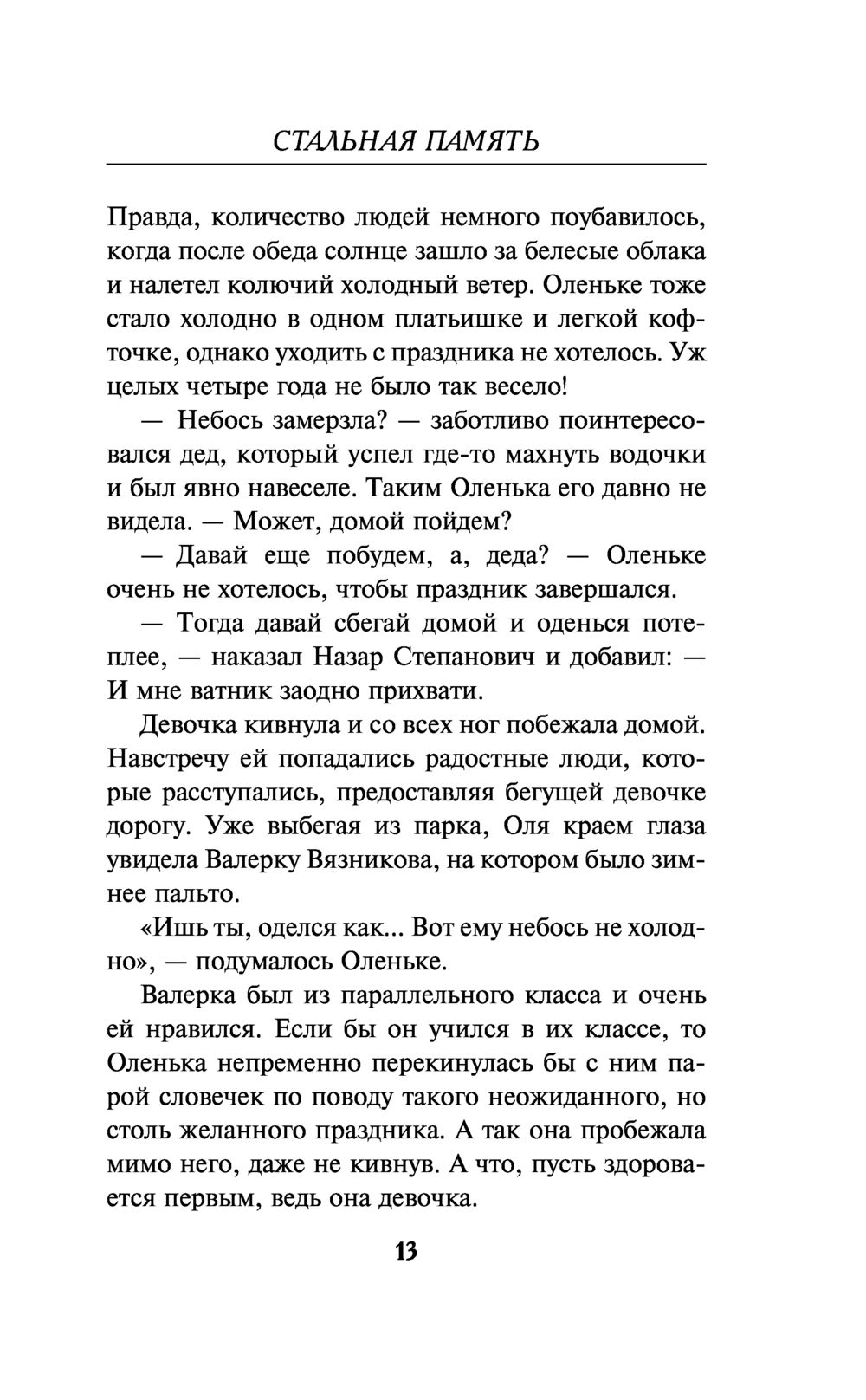 СТАЛЬНАЯ ПАМЯТЬ

Правда, количество людей немного поубавилось, когда после обеда солнце зашло за белесые облака и налетел колючий холодный ветер. Оленьке тоже стало холодно в одном платьишке и легкой кофточке, однако уходить с праздника не хотелось. Уж целых четыре года не было так весело!

— Небось замерзла? — заботливо поинтересовался дед, который успел где-то махнуть водочки и был явно навеселе. Таким Оленька его давно не видела. — Может, домой пойдем?

— Давай еще побудем, а, деда? — Оленьке очень не хотелось, чтобы праздник завершался.

— Тогда давай сбегай домой и оденься потеплее, — наказал Назар Степанович и добавил: — И мне ватник заодно прихвати.

Девочка кивнула и со всех ног побежала домой. Навстречу ей попадались радостные люди, которые расступались, предоставляя бегущей девочке дорогу. Уже выбегая из парка, Оля краем глаза увидела Валерку Вязникова, на котором было зимнее пальто.

«Ишь ты, оделся как... Вот ему небось не холодно», — подумалось Оленьке.

Валерка был из параллельного класса и очень ей нравился. Если бы он учился в их классе, то Оленька непременно перекинулась бы с ним парой словечек по поводу такого неожиданного, но столь желанного праздника. А так она пробежала мимо него, даже не кивнув. А что, пусть здоровается первым, ведь она девочка.

13